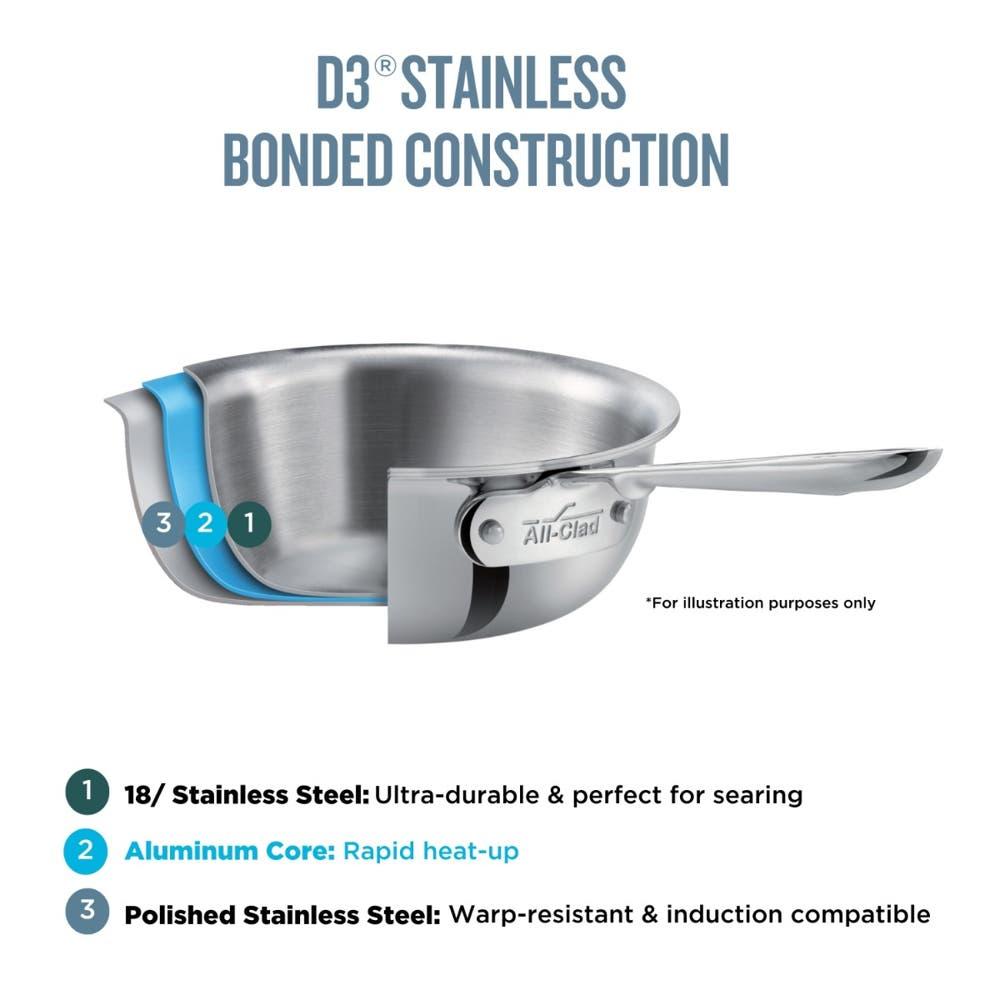 D3® STAINLESS BONDED CONSTRUCTION

3 2 1

All-Clad

*For illustration purposes only

1 **18/ Stainless Steel:** Ultra-durable & perfect for searing

2 **Aluminum Core:** Rapid heat-up

3 **Polished Stainless Steel:** Warp-resistant & induction compatible